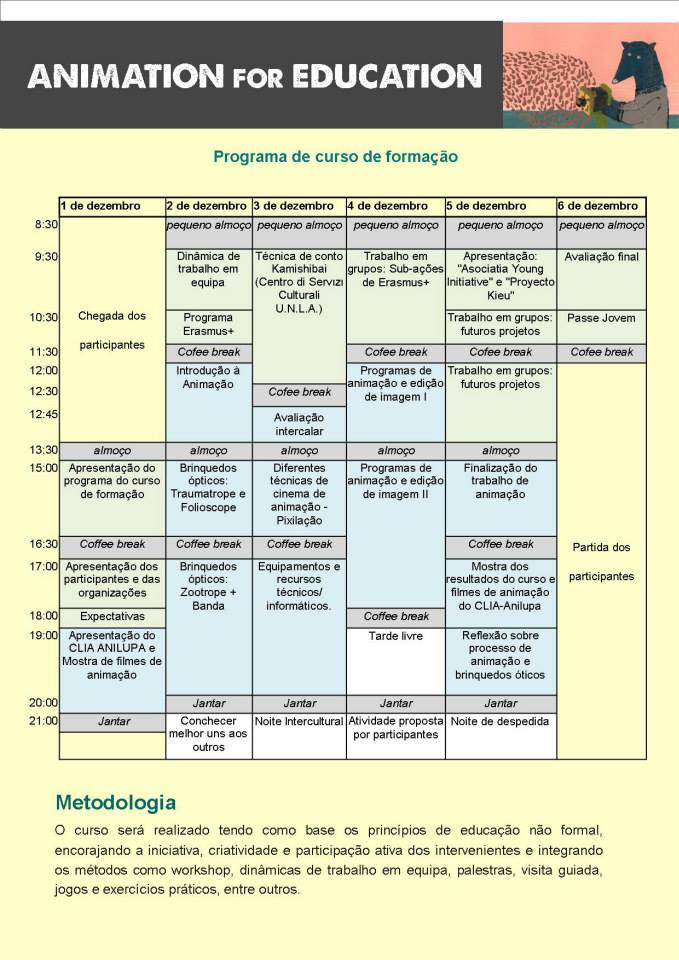 ANIMATION FOR EDUCATION

Programa de curso de formação

|  | 1 de dezembro | 2 de dezembro | 3 de dezembro | 4 de dezembro | 5 de dezembro | 6 de dezembro |
|---|---|---|---|---|---|---|
| 8:30 | Chegada dos participantes | pequeno almoço | pequeno almoço | pequeno almoço | pequeno almoço | pequeno almoço |
| 9:30 |  | Dinâmica de trabalho em equipa | Técnica de conto Kamishibai (Centro di Servizi Culturali U.N.L.A.) | Trabalho em grupos: Sub-ações de Erasmus+ | Apresentação: "Asociatia Young Initiative" e "Proyecto Kieu" | Avaliação final |
| 10:30 |  | Programa Erasmus+ |  |  | Trabalho em grupos: futuros projetos | Passe Jovem |
| 11:30 |  | Cofee break |  | Cofee break | Cofee break | Cofee break |
| 12:00 |  | Introdução à Animação |  | Programas de animação e edição de imagem I | Trabalho em grupos: futuros projetos | Partida dos participantes |
| 12:30 |  |  | Cofee break |  |  |  |
| 12:45 |  |  | Avaliação intercalar |  |  |  |
| 13:30 | almoço | almoço | almoço | almoço | almoço |  |
| 15:00 | Apresentação do programa do curso de formação | Brinquedos ópticos: Traumatrope e Folioscope | Diferentes técnicas de cinema de animação - Pixilação | Programas de animação e edição de imagem II | Finalização do trabalho de animação |  |
| 16:30 | Coffee break | Coffee break | Coffee break |  | Coffee break |  |
| 17:00 | Apresentação dos participantes e das organizações | Brinquedos ópticos: Zootrope + Banda | Equipamentos e recursos técnicos/ informáticos. |  | Mostra dos resultados do curso e filmes de animação do CLIA-Anilupa |  |
| 18:00 | Expectativas |  |  | Coffee break |  |  |
| 19:00 | Apresentação do CLIA ANILUPA e Mostra de filmes de animação |  |  | Tarde livre | Reflexão sobre processo de animação e brinquedos óticos |  |
| 20:00 |  | Jantar | Jantar | Jantar | Jantar |  |
| 21:00 | Jantar | Conchecer melhor uns aos outros | Noite Intercultural | Atividade proposta por participantes | Noite de despedida |  |

Metodologia

O curso será realizado tendo como base os princípios de educação não formal, encorajando a iniciativa, criatividade e participação ativa dos intervenientes e integrando os métodos como workshop, dinâmicas de trabalho em equipa, palestras, visita guiada, jogos e exercícios práticos, entre outros.